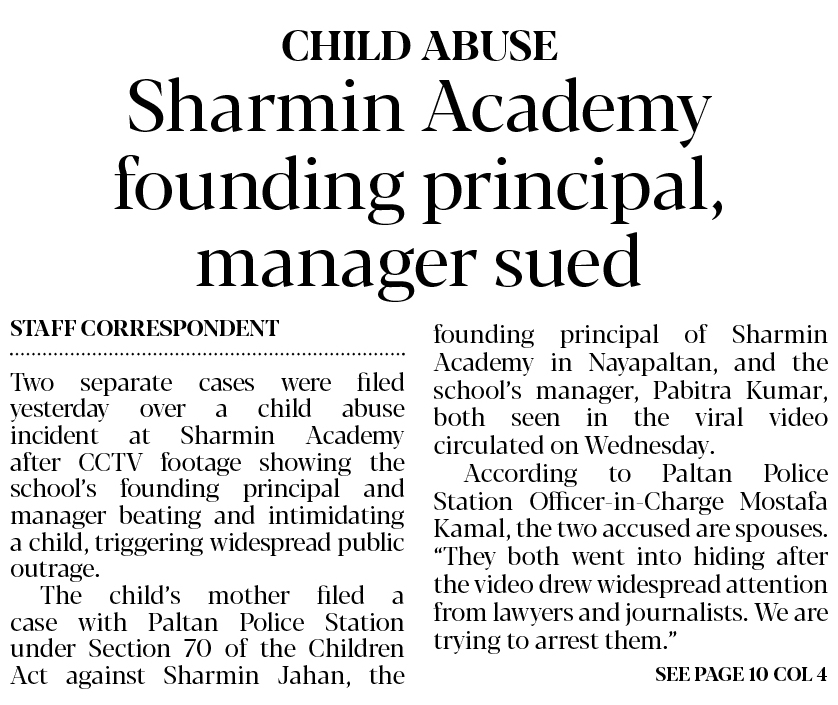 CHILD ABUSE

Sharmin Academy founding principal, manager sued

STAFF CORRESPONDENT

Two separate cases were filed yesterday over a child abuse incident at Sharmin Academy after CCTV footage showing the school's founding principal and manager beating and intimidating a child, triggering widespread public outrage.

The child's mother filed a case with Paltan Police Station under Section 70 of the Children Act against Sharmin Jahan, the founding principal of Sharmin Academy in Nayapaltan, and the school's manager, Pabitra Kumar, both seen in the viral video circulated on Wednesday.

According to Paltan Police Station Officer-in-Charge Mostafa Kamal, the two accused are spouses. "They both went into hiding after the video drew widespread attention from lawyers and journalists. We are trying to arrest them."

SEE PAGE 10 COL 4